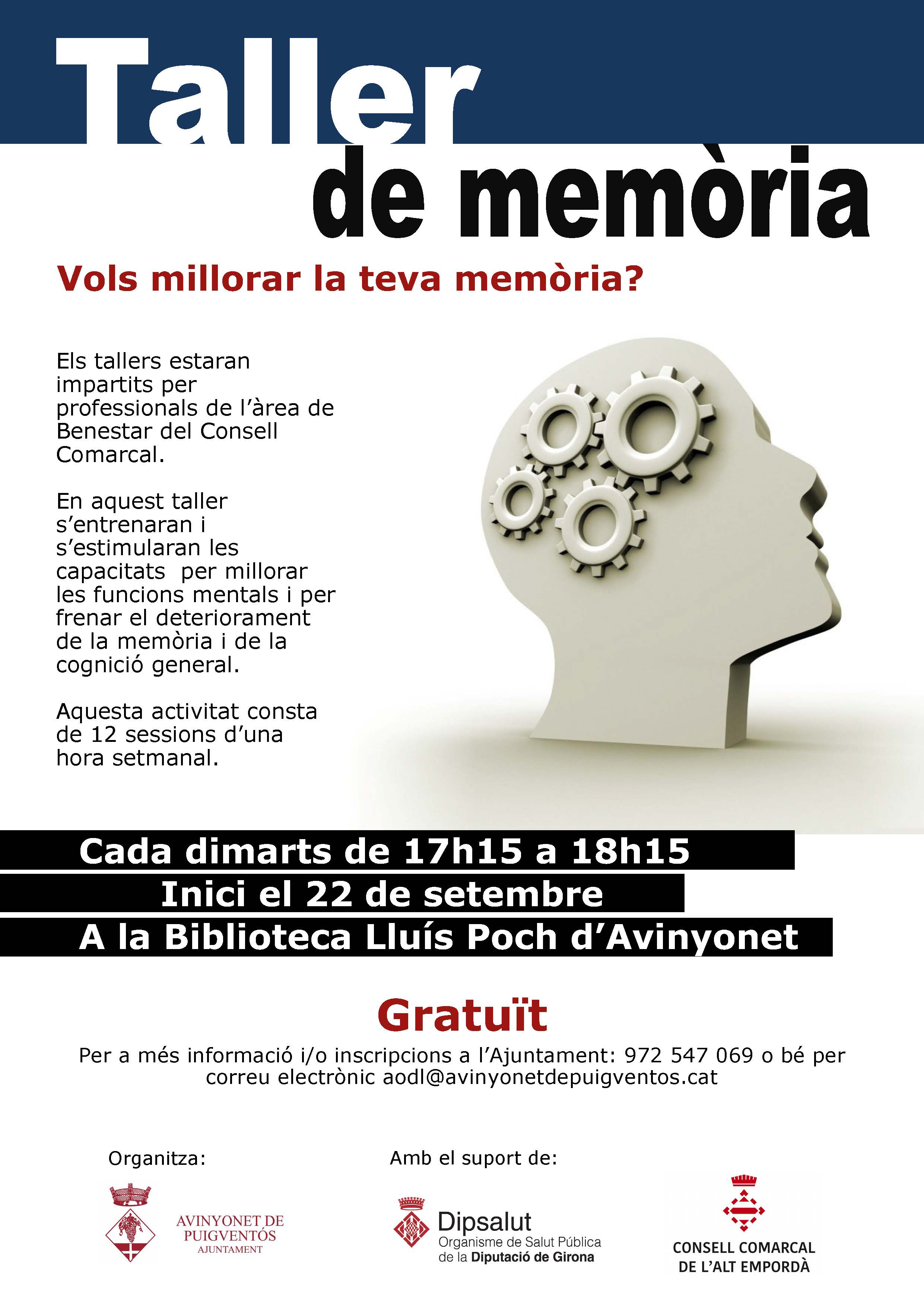 Taller de memòria

Vols millorar la teva memòria?

Els tallers estaran impartits per professionals de l'àrea de Benestar del Consell Comarcal.

En aquest taller s'entrenaran i s'estimularan les capacitats per millorar les funcions mentals i per frenar el deteriorament de la memòria i de la cognició general.

Aquesta activitat consta de 12 sessions d'una hora setmanal.

Cada dimarts de 17h15 a 18h15
Inici el 22 de setembre
A la Biblioteca Lluís Poch d'Avinyonet

Gratuït

Per a més informació i/o inscripcions a l'Ajuntament: 972 547 069 o bé per correu electrònic aodl@avinyonetdepuigventos.cat

Organitza:

AVINYONET DE PUIGVENTÓS
AJUNTAMENT

Amb el suport de:

Dipsalut
Organisme de Salut Pública de la Diputació de Girona

CONSELL COMARCAL DE L'ALT EMPORDÀ